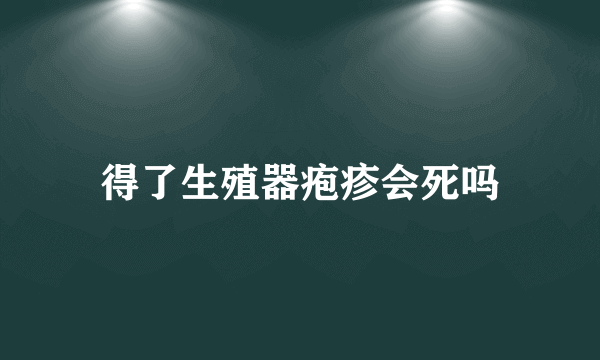 得了生殖器疱疹会死吗